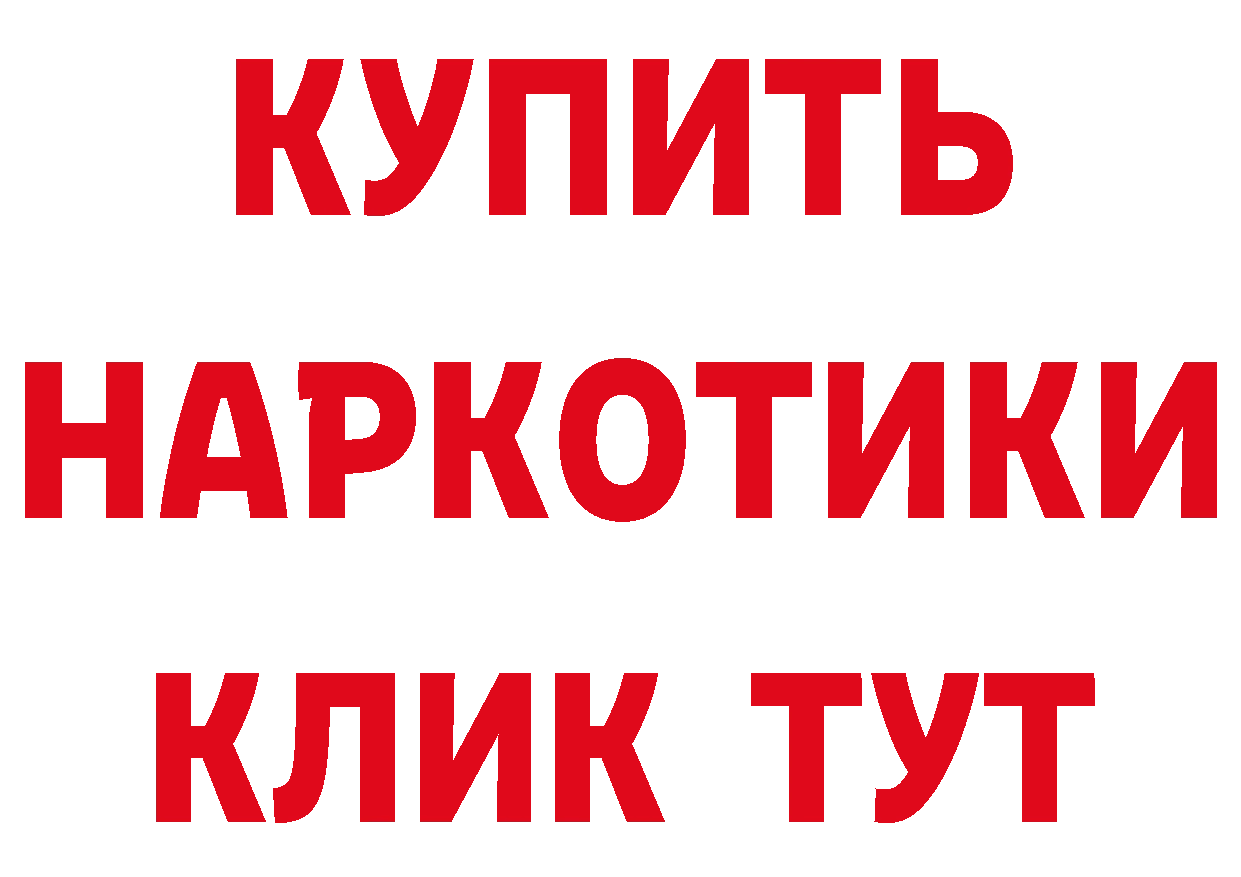 КУПИТЬ
НАРКОТИКИ
КЛИК ТУТ